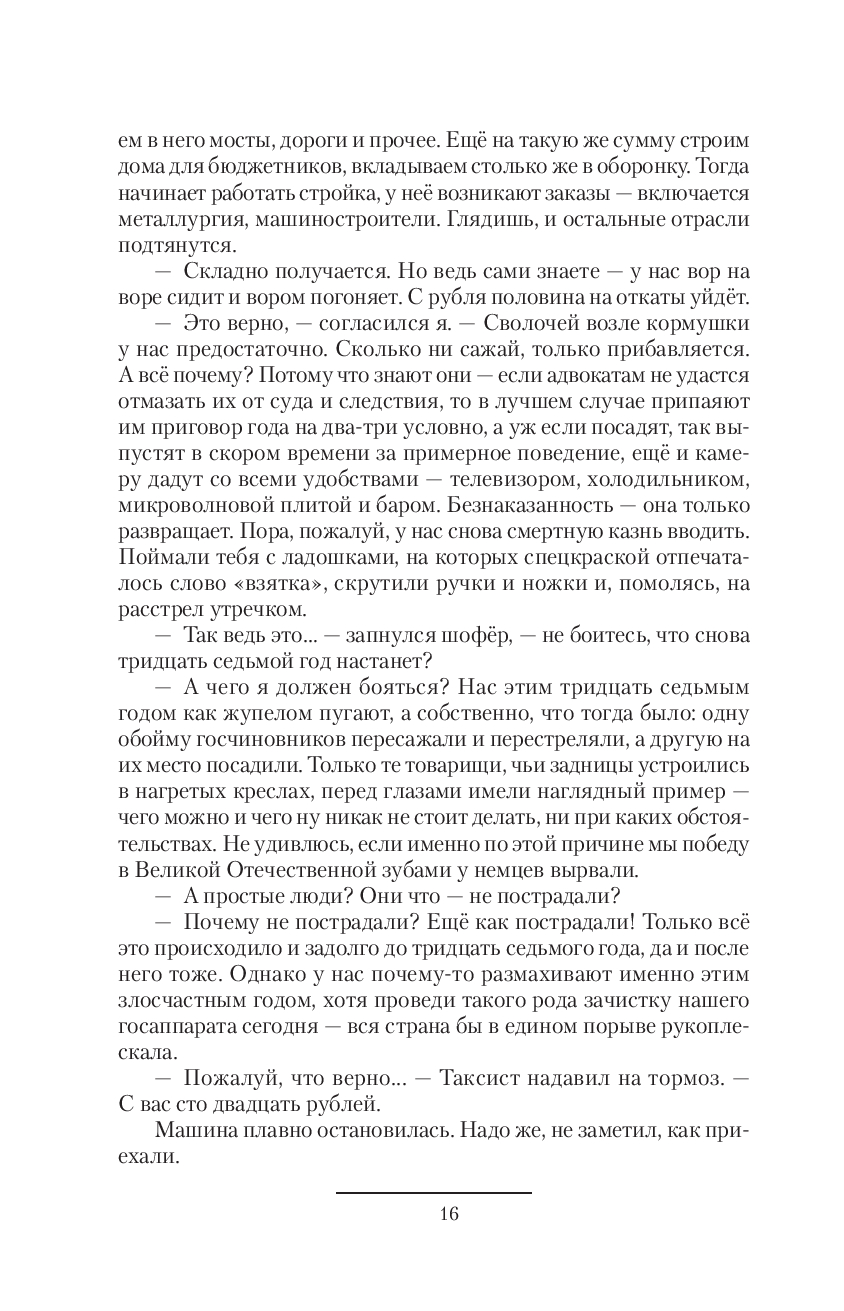 ем в него мосты, дороги и прочее. Ещё на такую же сумму строим дома для бюджетников, вкладываем столько же в оборонку. Тогда начинает работать стройка, у неё возникают заказы — включается металлургия, машиностроители. Глядишь, и остальные отрасли подтянутся.

— Складно получается. Но ведь сами знаете — у нас вор на воре сидит и вором погоняет. С рубля половина на откаты уйдёт.

— Это верно, — согласился я. — Сволочей возле кормушки у нас предостаточно. Сколько ни сажай, только прибавляется. А всё почему? Потому что знают они — если адвокатам не удастся отмазать их от суда и следствия, то в лучшем случае припаяют им приговор года на два-три условно, а уж если посадят, так выпустят в скором времени за примерное поведение, ещё и камеру дадут со всеми удобствами — телевизором, холодильником, микроволновой плитой и баром. Безнаказанность — она только развращает. Пора, пожалуй, у нас снова смертную казнь вводить. Поймали тебя с ладошками, на которых спецкраской отпечаталось слово «взятка», скрутили ручки и ножки и, помолясь, на расстрел утречком.

— Так ведь это... — запнулся шофёр, — не боитесь, что снова тридцать седьмой год настанет?

— А чего я должен бояться? Нас этим тридцать седьмым годом как жупелом пугают, а собственно, что тогда было: одну обойму госчиновников пересажали и перестреляли, а другую на их место посадили. Только те товарищи, чьи задницы устроились в нагретых креслах, перед глазами имели наглядный пример — чего можно и чего ну никак не стоит делать, ни при каких обстоятельствах. Не удивлюсь, если именно по этой причине мы победу в Великой Отечественной зубами у немцев вырвали.

— А простые люди? Они что — не пострадали?

— Почему не пострадали? Ещё как пострадали! Только всё это происходило и задолго до тридцать седьмого года, да и после него тоже. Однако у нас почему-то размахивают именно этим злосчастным годом, хотя проведи такого рода зачистку нашего госаппарата сегодня — вся страна бы в едином порыве рукоплескала.

— Пожалуй, что верно... — Таксист надавил на тормоз. — С вас сто двадцать рублей.

Машина плавно остановилась. Надо же, не заметил, как приехали.

16